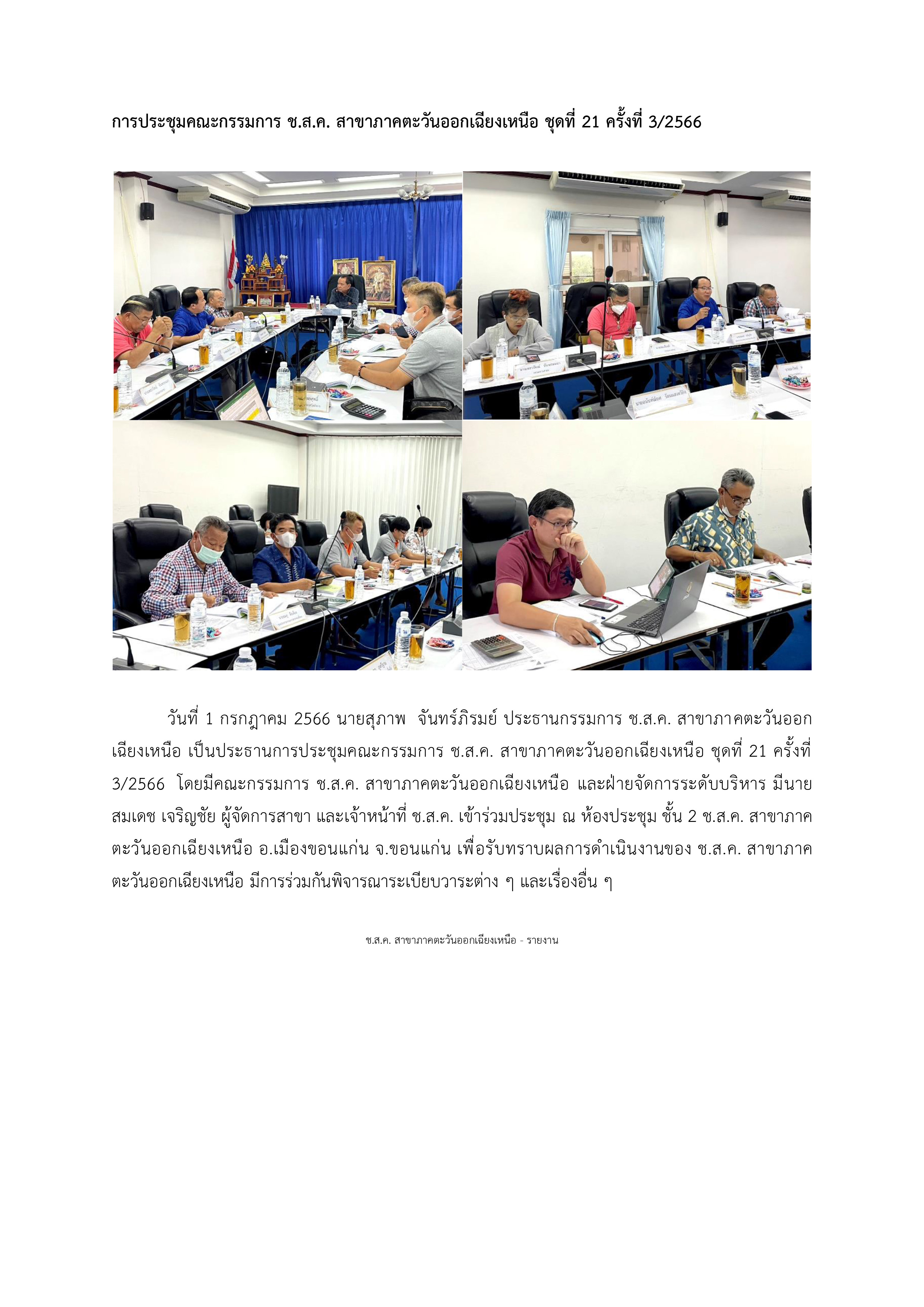 การประชุมคณะกรรมการ ช.ส.ค. สาขาภาคตะวันออกเฉียงเหนือ ชุดที่ 21 ครั้งที่ 3/2566

วันที่ 1 กรกฎาคม 2566 นายสุภาพ จันทร์ภิรมย์ ประธานกรรมการ ช.ส.ค. สาขาภาคตะวันออกเฉียงเหนือ เป็นประธานการประชุมคณะกรรมการ ช.ส.ค. สาขาภาคตะวันออกเฉียงเหนือ ชุดที่ 21 ครั้งที่ 3/2566 โดยมีคณะกรรมการ ช.ส.ค. สาขาภาคตะวันออกเฉียงเหนือ และฝ่ายจัดการระดับบริหาร มีนายสมเดช เจริญชัย ผู้จัดการสาขา และเจ้าหน้าที่ ช.ส.ค. เข้าร่วมประชุม ณ ห้องประชุม ชั้น 2 ช.ส.ค. สาขาภาคตะวันออกเฉียงเหนือ อ.เมืองขอนแก่น จ.ขอนแก่น เพื่อรับทราบผลการดำเนินงานของ ช.ส.ค. สาขาภาคตะวันออกเฉียงเหนือ มีการร่วมกันพิจารณาระเบียบวาระต่าง ๆ และเรื่องอื่น ๆ

ช.ส.ค. สาขาภาคตะวันออกเฉียงเหนือ - รายงาน